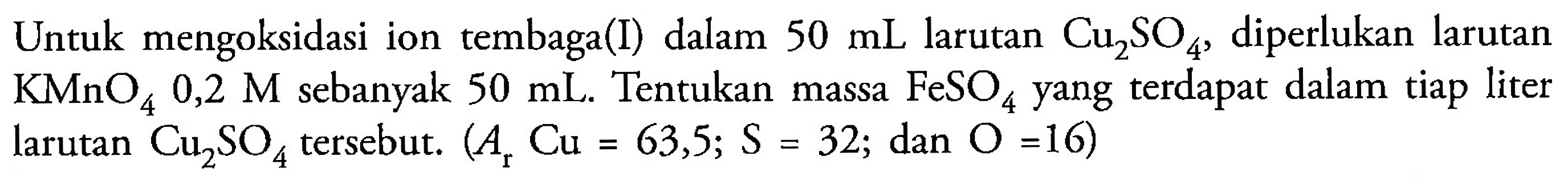 Untuk mengoksidasi ion tembaga(I) dalam 50 mL larutan $Cu_2SO_4$, diperlukan larutan $KMnO_4$ 0,2 M sebanyak 50 mL. Tentukan massa $FeSO_4$ yang terdapat dalam tiap liter larutan $Cu_2SO_4$ tersebut. ($A_r$ Cu = 63,5; S = 32; dan O =16)